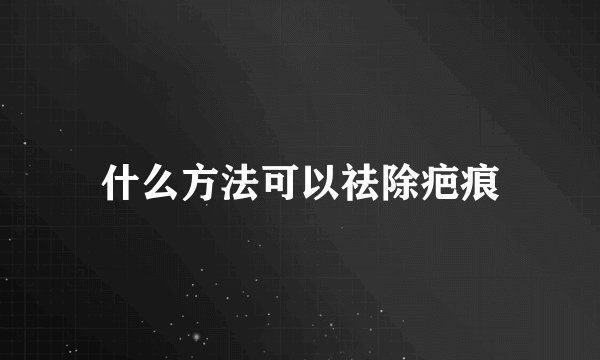 什么方法可以祛除疤痕